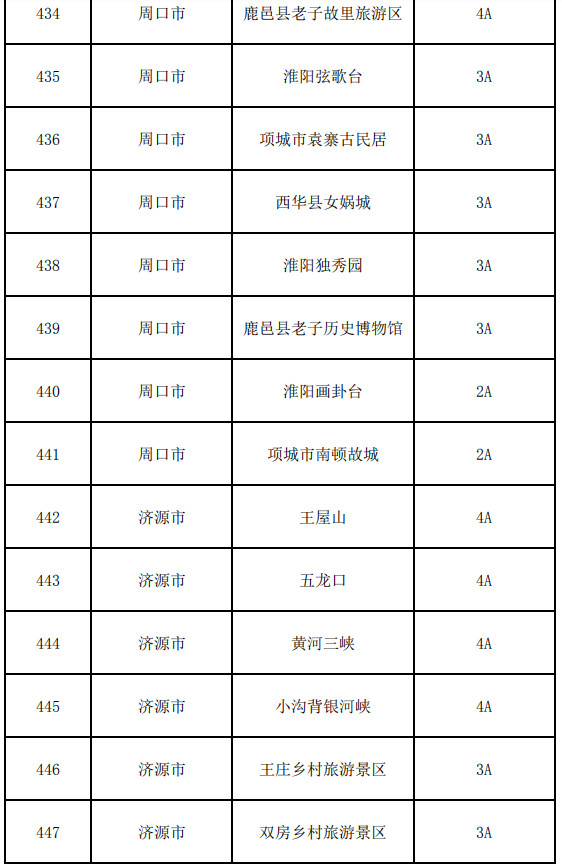 | 434 | 周口市 | 鹿邑县老子故里旅游区 | 4A |
|---|---|---|---|
| 435 | 周口市 | 淮阳弦歌台 | 3A |
| 436 | 周口市 | 项城市袁寨古民居 | 3A |
| 437 | 周口市 | 西华县女娲城 | 3A |
| 438 | 周口市 | 淮阳独秀园 | 3A |
| 439 | 周口市 | 鹿邑县老子历史博物馆 | 3A |
| 440 | 周口市 | 淮阳画卦台 | 2A |
| 441 | 周口市 | 项城市南顿故城 | 2A |
| 442 | 济源市 | 王屋山 | 4A |
| 443 | 济源市 | 五龙口 | 4A |
| 444 | 济源市 | 黄河三峡 | 4A |
| 445 | 济源市 | 小沟背银河峡 | 4A |
| 446 | 济源市 | 王庄乡村旅游景区 | 3A |
| 447 | 济源市 | 双房乡村旅游景区 | 3A |